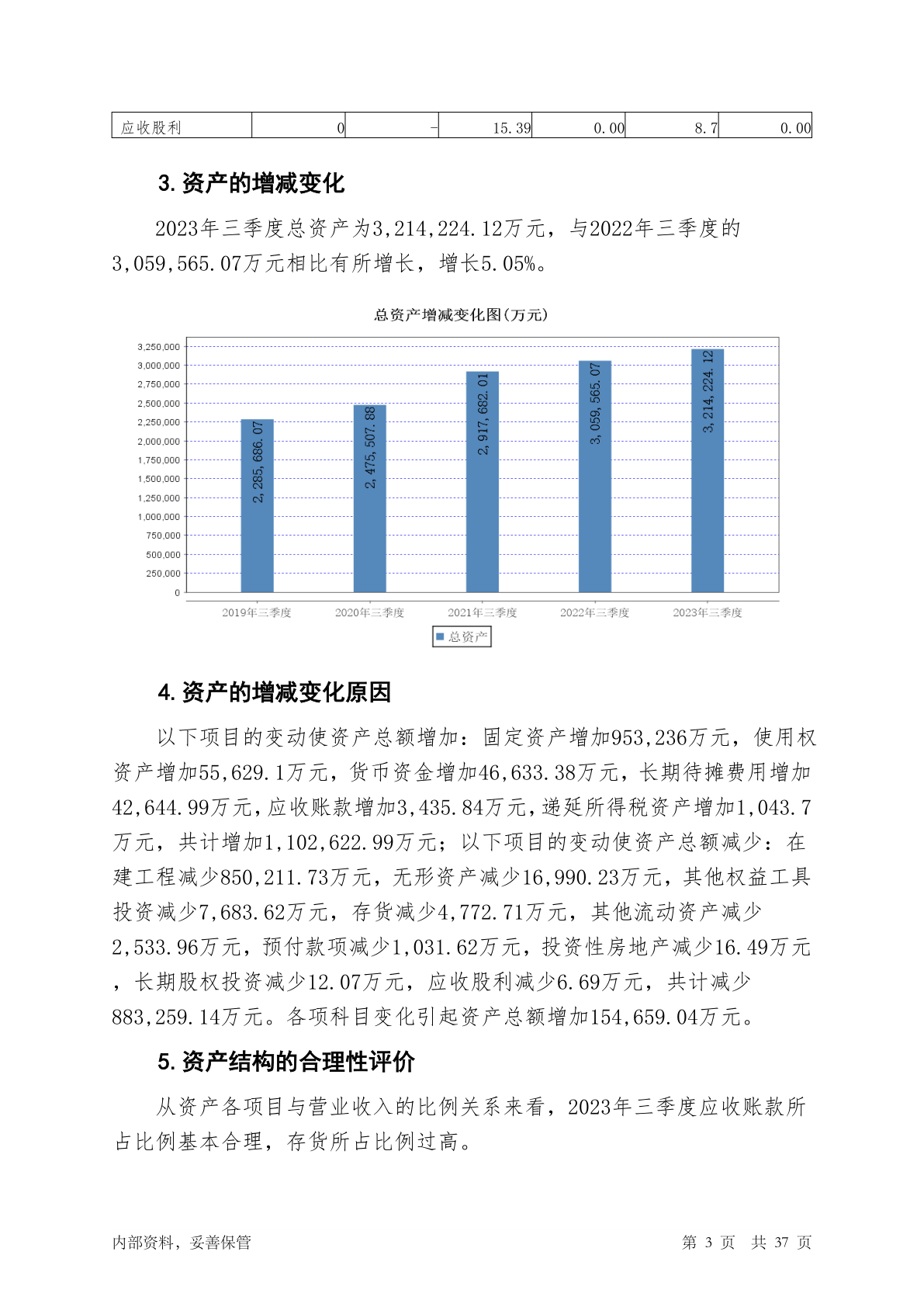 | 应收股利 | 0 | - | 15.39 | 0.00 | 8.7 | 0.00 |
|---|---|---|---|---|---|---|

3. 资产的增减变化

2023年三季度总资产为3,214,224.12万元，与2022年三季度的3,059,565.07万元相比有所增长，增长5.05%。

总资产增减变化图(万元)

3,250,000
3,000,000
2,750,000
2,500,000
2,250,000
2,000,000
1,750,000
1,500,000
1,250,000
1,000,000
750,000
500,000
250,000
0

2,285,686.07
2,475,507.88
2,917,682.01
3,059,565.07
3,214,224.12

2019年三季度 2020年三季度 2021年三季度 2022年三季度 2023年三季度

总资产

4. 资产的增减变化原因

以下项目的变动使资产总额增加：固定资产增加953,236万元，使用权资产增加55,629.1万元，货币资金增加46,633.38万元，长期待摊费用增加42,644.99万元，应收账款增加3,435.84万元，递延所得税资产增加1,043.7万元，共计增加1,102,622.99万元；以下项目的变动使资产总额减少：在建工程减少850,211.73万元，无形资产减少16,990.23万元，其他权益工具投资减少7,683.62万元，存货减少4,772.71万元，其他流动资产减少2,533.96万元，预付款项减少1,031.62万元，投资性房地产减少16.49万元，长期股权投资减少12.07万元，应收股利减少6.69万元，共计减少883,259.14万元。各项科目变化引起资产总额增加154,659.04万元。

5. 资产结构的合理性评价

从资产各项目与营业收入的比例关系来看，2023年三季度应收账款所占比例基本合理，存货所占比例过高。

内部资料，妥善保管

第 3 页 共 37 页